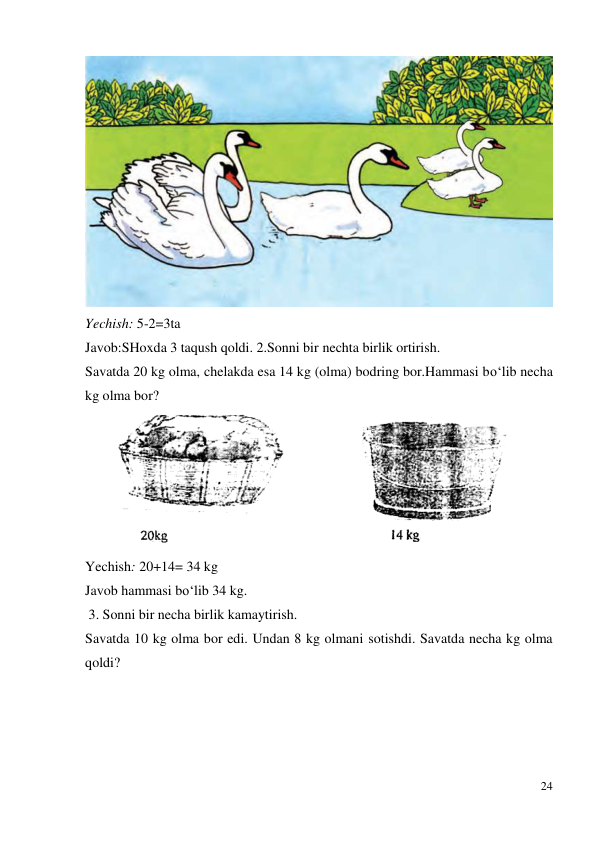 Yechish: 5-2=3ta

Javob:SHoxda 3 taqush qoldi. 2.Sonni bir nechta birlik ortirish.

Savatda 20 kg olma, chelakda esa 14 kg (olma) bodring bor.Hammasi bo‘lib necha kg olma bor?

20kg

14 kg

Yechish: 20+14= 34 kg

Javob hammasi bo‘lib 34 kg.

3. Sonni bir necha birlik kamaytirish.

Savatda 10 kg olma bor edi. Undan 8 kg olmani sotishdi. Savatda necha kg olma qoldi?

24